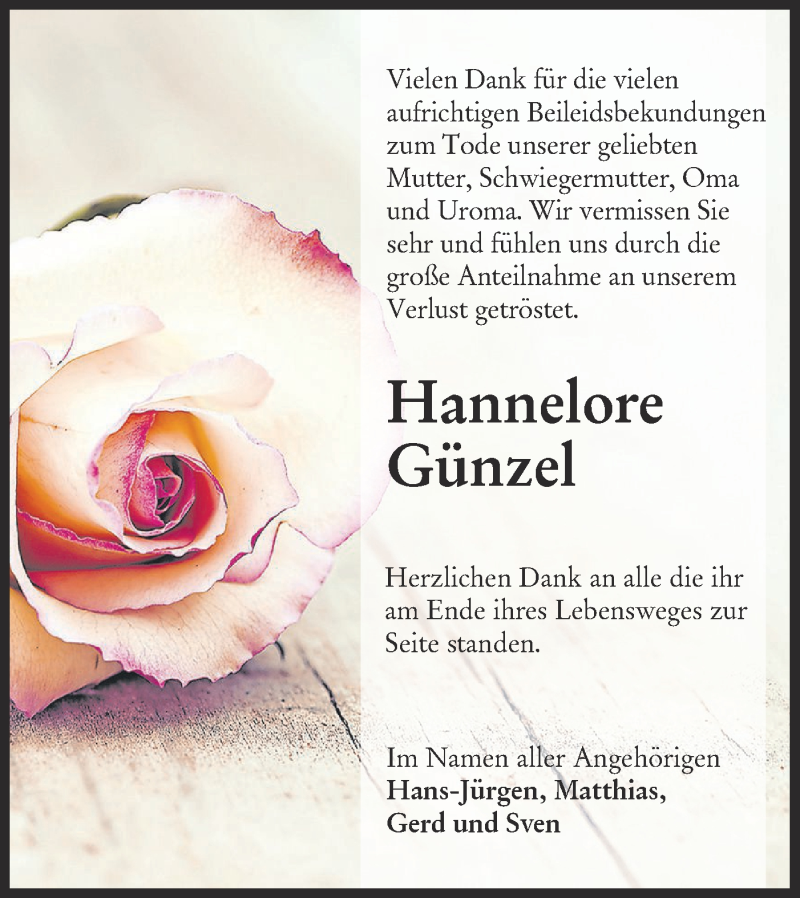 Vielen Dank für die vielen aufrichtigen Beileidsbekundungen zum Tode unserer geliebten Mutter, Schwiegermutter, Oma und Uroma. Wir vermissen Sie sehr und fühlen uns durch die große Anteilnahme an unserem Verlust getröstet.

Hannelore Günzel

Herzlichen Dank an alle die ihr am Ende ihres Lebensweges zur Seite standen.

Im Namen aller Angehörigen
Hans-Jürgen, Matthias,
Gerd und Sven